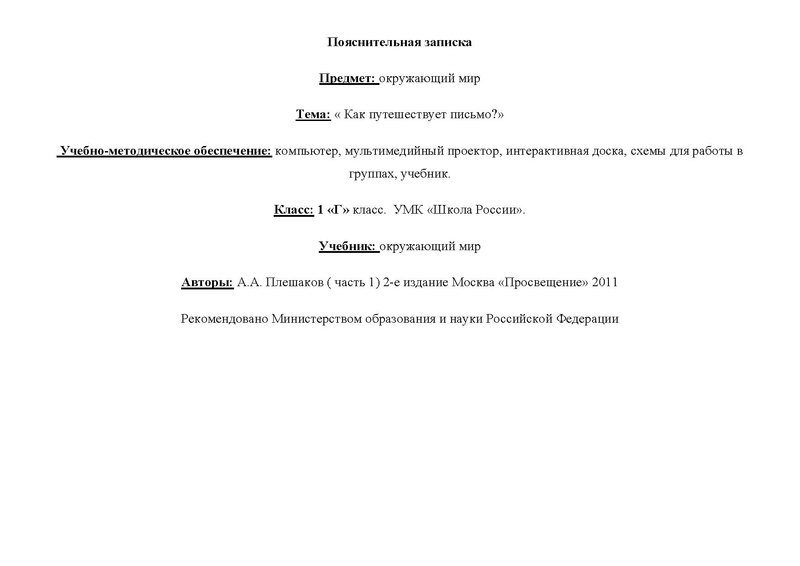 Пояснительная записка

Предмет: окружающий мир

Тема: « Как путешествует письмо?»

Учебно-методическое обеспечение: компьютер, мультимедийный проектор, интерактивная доска, схемы для работы в группах, учебник.

Класс: 1 «Г» класс. УМК «Школа России».

Учебник: окружающий мир

Авторы: А.А. Плешаков ( часть 1) 2-е издание Москва «Просвещение» 2011

Рекомендовано Министерством образования и науки Российской Федерации